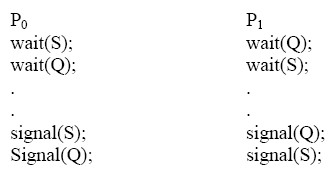 $P_0$
wait(S);
wait(Q);
.
.
signal(S);
Signal(Q);

$P_1$
wait(Q);
wait(S);
.
.
signal(Q);
signal(S);